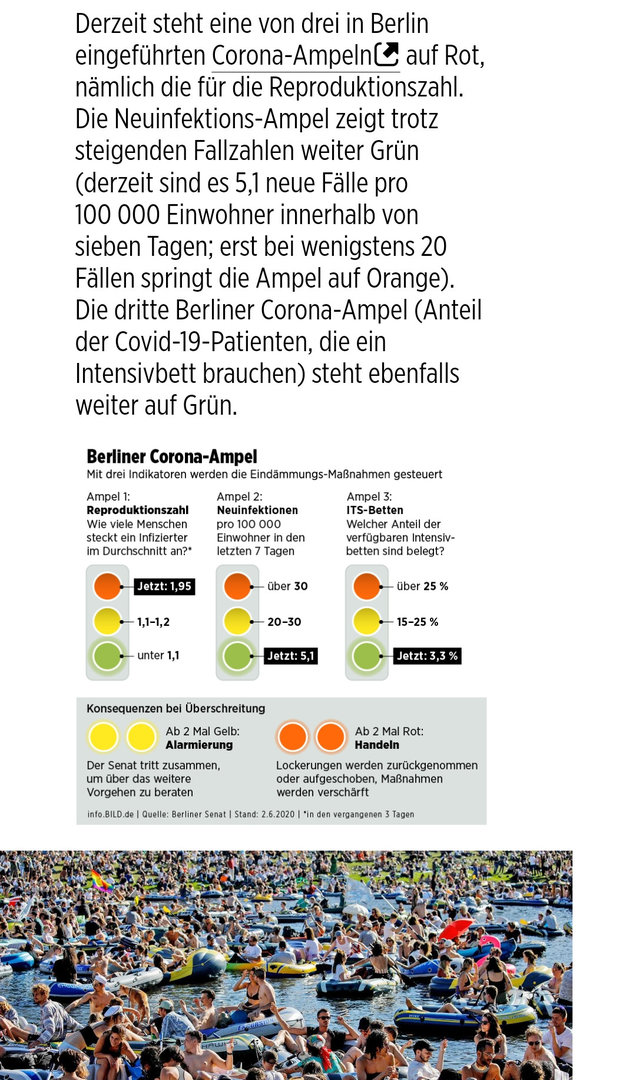 Derzeit steht eine von drei in Berlin eingeführten Corona-Ampeln auf Rot, nämlich die für die Reproduktionszahl. Die Neuinfektions-Ampel zeigt trotz steigenden Fallzahlen weiter Grün (derzeit sind es 5,1 neue Fälle pro 100 000 Einwohner innerhalb von sieben Tagen; erst bei wenigstens 20 Fällen springt die Ampel auf Orange). Die dritte Berliner Corona-Ampel (Anteil der Covid-19-Patienten, die ein Intensivbett brauchen) steht ebenfalls weiter auf Grün.

Berliner Corona-Ampel
Mit drei Indikatoren werden die Eindämmungs-Maßnahmen gesteuert

Ampel 1:
Reproduktionszahl
Wie viele Menschen steckt ein Infizierter im Durchschnitt an?*

Jetzt: 1,95
1,1–1,2
unter 1,1

Ampel 2:
Neuinfektionen
pro 100 000 Einwohner in den letzten 7 Tagen

über 30
20–30
Jetzt: 5,1

Ampel 3:
ITS-Betten
Welcher Anteil der verfügbaren Intensivbetten sind belegt?

über 25 %
15–25 %
Jetzt: 3,3 %

Konsequenzen bei Überschreitung

Ab 2 Mal Gelb:
Alarmierung
Der Senat tritt zusammen, um über das weitere Vorgehen zu beraten

Ab 2 Mal Rot:
Handeln
Lockerungen werden zurückgenommen oder aufgeschoben, Maßnahmen werden verschärft

info.BILD.de | Quelle: Berliner Senat | Stand: 2.6.2020 | *in den vergangenen 3 Tagen